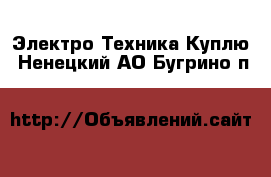 Электро Техника Куплю Ненецкий АО Бугрино п

http://Объявлений.сайт